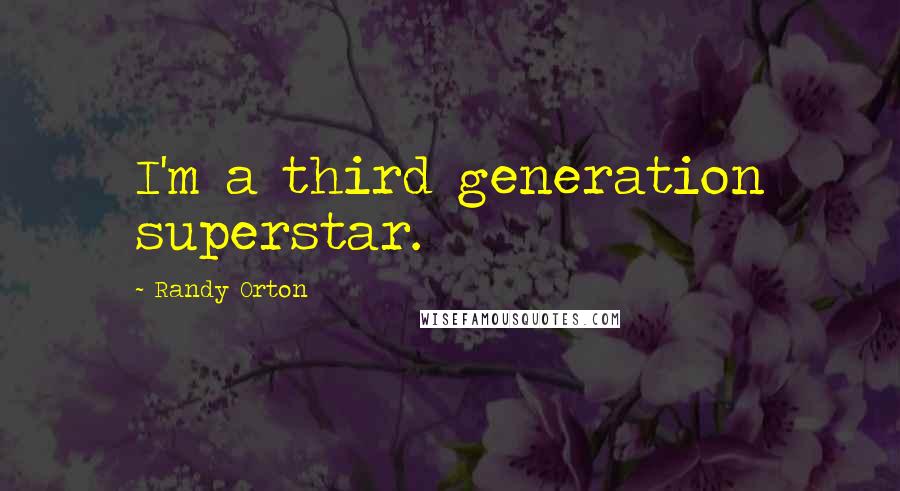 I'm a third generation superstar.

- Randy Orton

WISEFAMOUSQUOTES.COM